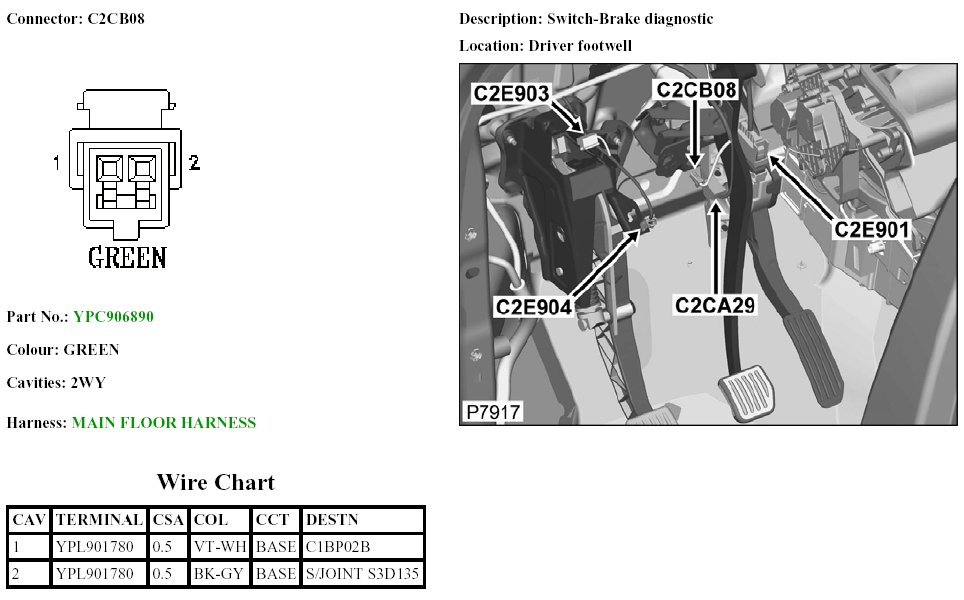 Connector: C2CB08

1
2
GREEN

Part No.: YPC906890

Colour: GREEN

Cavities: 2WY

Harness: MAIN FLOOR HARNESS

Wire Chart

| CAV | TERMINAL | CSA | COL | CCT | DESTN |
|---|---|---|---|---|---|
| 1 | YPL901780 | 0.5 | VT-WH | BASE | C1BP02B |
| 2 | YPL901780 | 0.5 | BK-GY | BASE | S/JOINT S3D135 |

Description: Switch-Brake diagnostic

Location: Driver footwell

C2E903
C2CB08
C2E901
C2E904
C2CA29
P7917